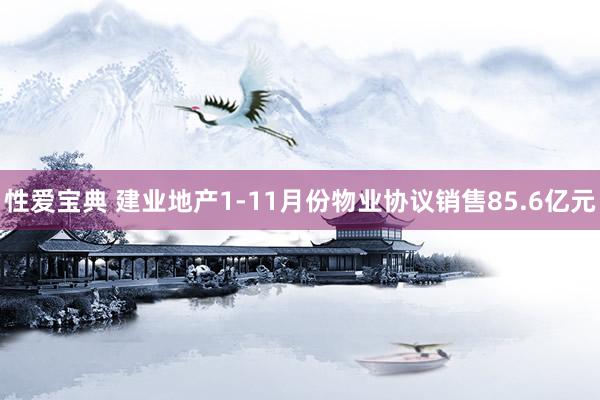 性爱宝典 建业地产1-11月份物业协议销售85.6亿元